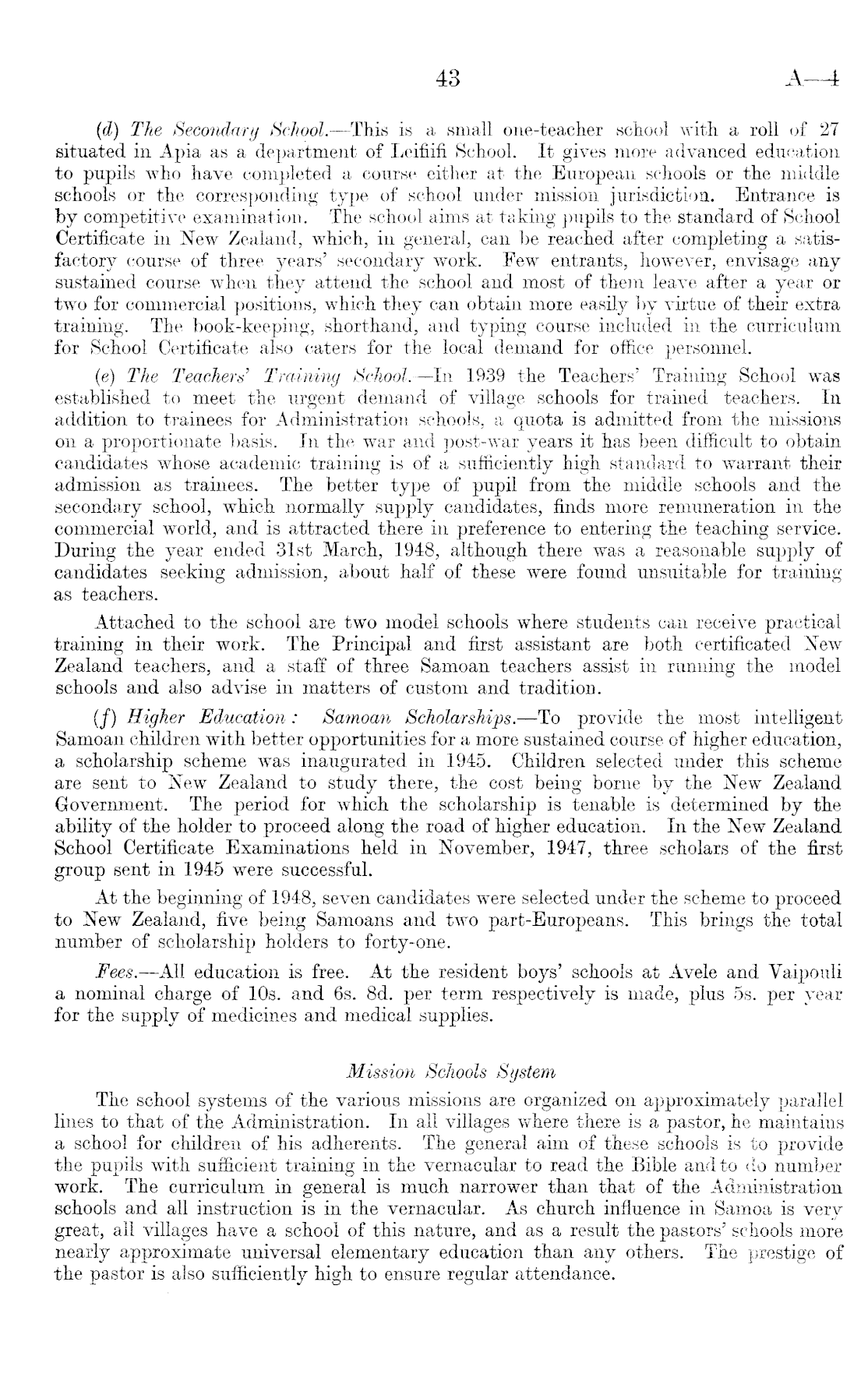 43 A—4

(d) The Secondary School.—This is a small one-teacher school with a roll of 27 situated in Apia as a department of Leifiifi School. It gives more advanced education to pupils who have completed a course either at the European schools or the middle schools or the corresponding type of school under mission jurisdiction. Entrance is by competitive examination. The school aims at taking pupils to the standard of School Certificate in New Zealand, which, in general, can be reached after completing a satisfactory course of three years' secondary work. Few entrants, however, envisage any sustained course when they attend the school and most of them leave after a year or two for commercial positions, which they can obtain more easily by virtue of their extra training. The book-keeping, shorthand, and typing course included in the curriculum for School Certificate also caters for the local demand for office personnel.

(e) The Teachers' Training School.—In 1939 the Teachers' Training School was established to meet the urgent demand of village schools for trained teachers. In addition to trainees for Administration schools, a quota is admitted from the missions on a proportionate basis. In the war and post-war years it has been difficult to obtain candidates whose academic training is of a sufficiently high standard to warrant their admission as trainees. The better type of pupil from the middle schools and the secondary school, which normally supply candidates, finds more remuneration in the commercial world, and is attracted there in preference to entering the teaching service. During the year ended 31st March, 1948, although there was a reasonable supply of candidates seeking admission, about half of these were found unsuitable for training as teachers.

Attached to the school are two model schools where students can receive practical training in their work. The Principal and first assistant are both certificated New Zealand teachers, and a staff of three Samoan teachers assist in running the model schools and also advise in matters of custom and tradition.

(f) Higher Education: Samoan Scholarships.—To provide the most intelligent Samoan children with better opportunities for a more sustained course of higher education, a scholarship scheme was inaugurated in 1945. Children selected under this scheme are sent to New Zealand to study there, the cost being borne by the New Zealand Government. The period for which the scholarship is tenable is determined by the ability of the holder to proceed along the road of higher education. In the New Zealand School Certificate Examinations held in November, 1947, three scholars of the first group sent in 1945 were successful.

At the beginning of 1948, seven candidates were selected under the scheme to proceed to New Zealand, five being Samoans and two part-Europeans. This brings the total number of scholarship holders to forty-one.

Fees.—All education is free. At the resident boys' schools at Avele and Vaipouli a nominal charge of 10s. and 6s. 8d. per term respectively is made, plus 5s. per year for the supply of medicines and medical supplies.

Mission Schools System

The school systems of the various missions are organized on approximately parallel lines to that of the Administration. In all villages where there is a pastor, he maintains a school for children of his adherents. The general aim of these schools is to provide the pupils with sufficient training in the vernacular to read the Bible and to do number work. The curriculum in general is much narrower than that of the Administration schools and all instruction is in the vernacular. As church influence in Samoa is very great, all villages have a school of this nature, and as a result the pastors' schools more nearly approximate universal elementary education than any others. The prestige of the pastor is also sufficiently high to ensure regular attendance.